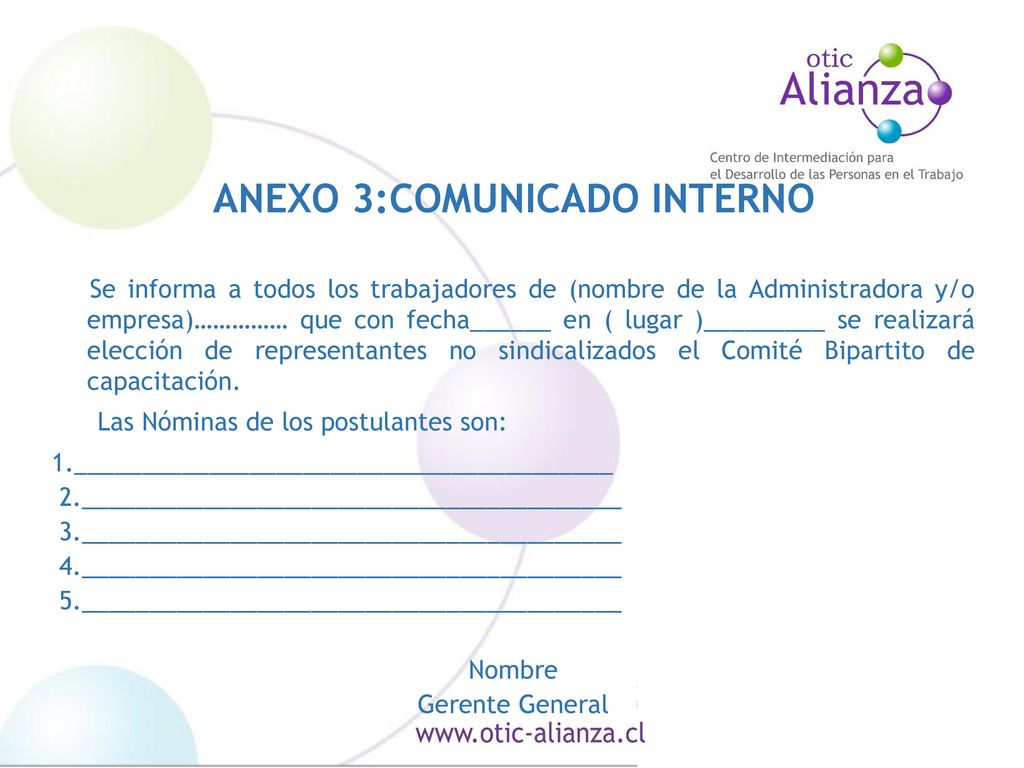 otic
Alianza
Centro de Intermediación para
el Desarrollo de las Personas en el Trabajo

ANEXO 3:COMUNICADO INTERNO

Se informa a todos los trabajadores de (nombre de la Administradora y/o empresa)…………… que con fecha______ en ( lugar )_________ se realizará elección de representantes no sindicalizados el Comité Bipartito de capacitación.

Las Nóminas de los postulantes son:

1.________________________________________
2.________________________________________
3.________________________________________
4.________________________________________
5.________________________________________

Nombre
Gerente General
www.otic-alianza.cl